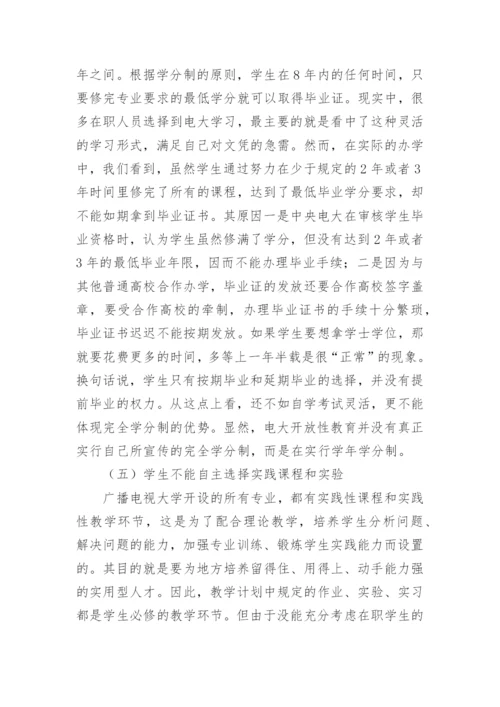 年之间。根据学分制的原则，学生在8年内的任何时间，只要修完专业要求的最低学分就可以取得毕业证。现实中，很多在职人员选择到电大学习，最主要的就是看中了这种灵活的学习形式，满足自己对文凭的急需。然而，在实际的办学中，我们看到，虽然学生通过努力在少于规定的2年或者3年时间里修完了所有的课程，达到了最低毕业学分要求，却不能如期拿到毕业证书。其原因一是中央电大在审核学生毕业资格时，认为学生虽然修满了学分，但没有达到2年或者3年的最低毕业年限，因而不能办理毕业手续；二是因为与其他普通高校合作办学，毕业证的发放还要合作高校签字盖章，要受合作高校的牵制，办理毕业证书的手续十分繁琐，毕业证书迟迟不能按期发放。如果学生要想拿学士学位，那就要花费更多的时间，多等上一年半载是很“正常”的现象。换句话说，学生只有按期毕业和延期毕业的选择，并没有提前毕业的权力。从这点上看，还不如自学考试灵活，更不能体现完全学分制的优势。显然，电大开放性教育并没有真正实行自己所宣传的完全学分制，而是在实行学年学分制。

（五）学生不能自主选择实践课程和实验

广播电视大学开设的所有专业，都有实践性课程和实践性教学环节，这是为了配合理论教学，培养学生分析问题、解决问题的能力，加强专业训练、锻炼学生实践能力而设置的。其目的就是要为地方培养留得住、用得上、动手能力强的实用型人才。因此，教学计划中规定的作业、实验、实习都是学生必修的教学环节。但由于没能充分考虑在职学生的